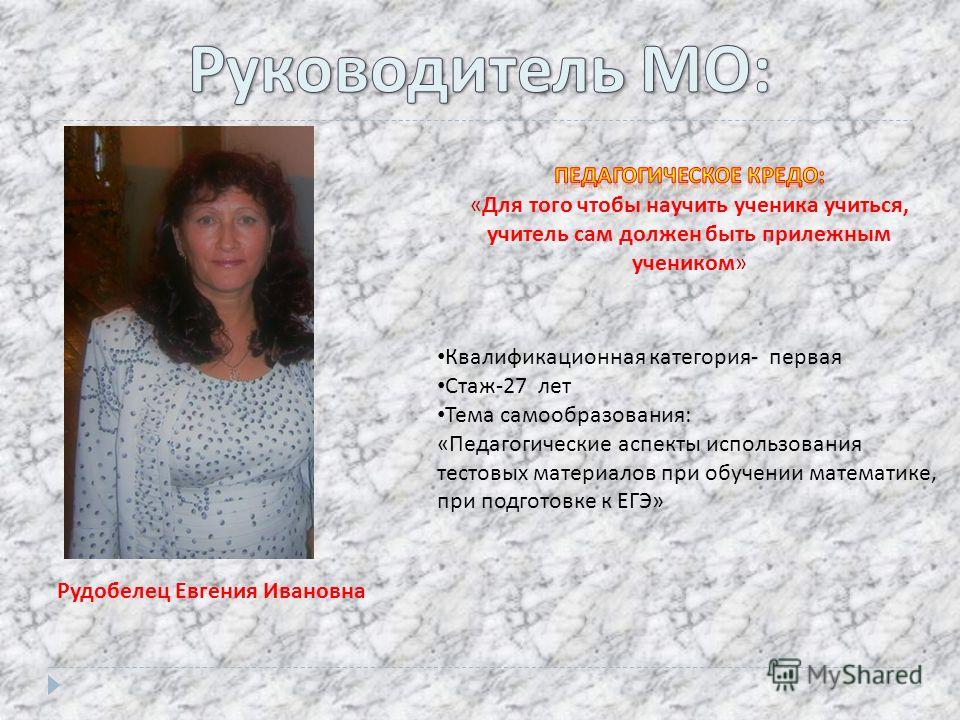 Руководитель МО:

ПЕДАГОГИЧЕСКОЕ КРЕДО:
«Для того чтобы научить ученика учиться, учитель сам должен быть прилежным учеником»

• Квалификационная категория- первая
• Стаж-27 лет
• Тема самообразования:
«Педагогические аспекты использования тестовых материалов при обучении математике, при подготовке к ЕГЭ»

Рудобелец Евгения Ивановна

MyShared